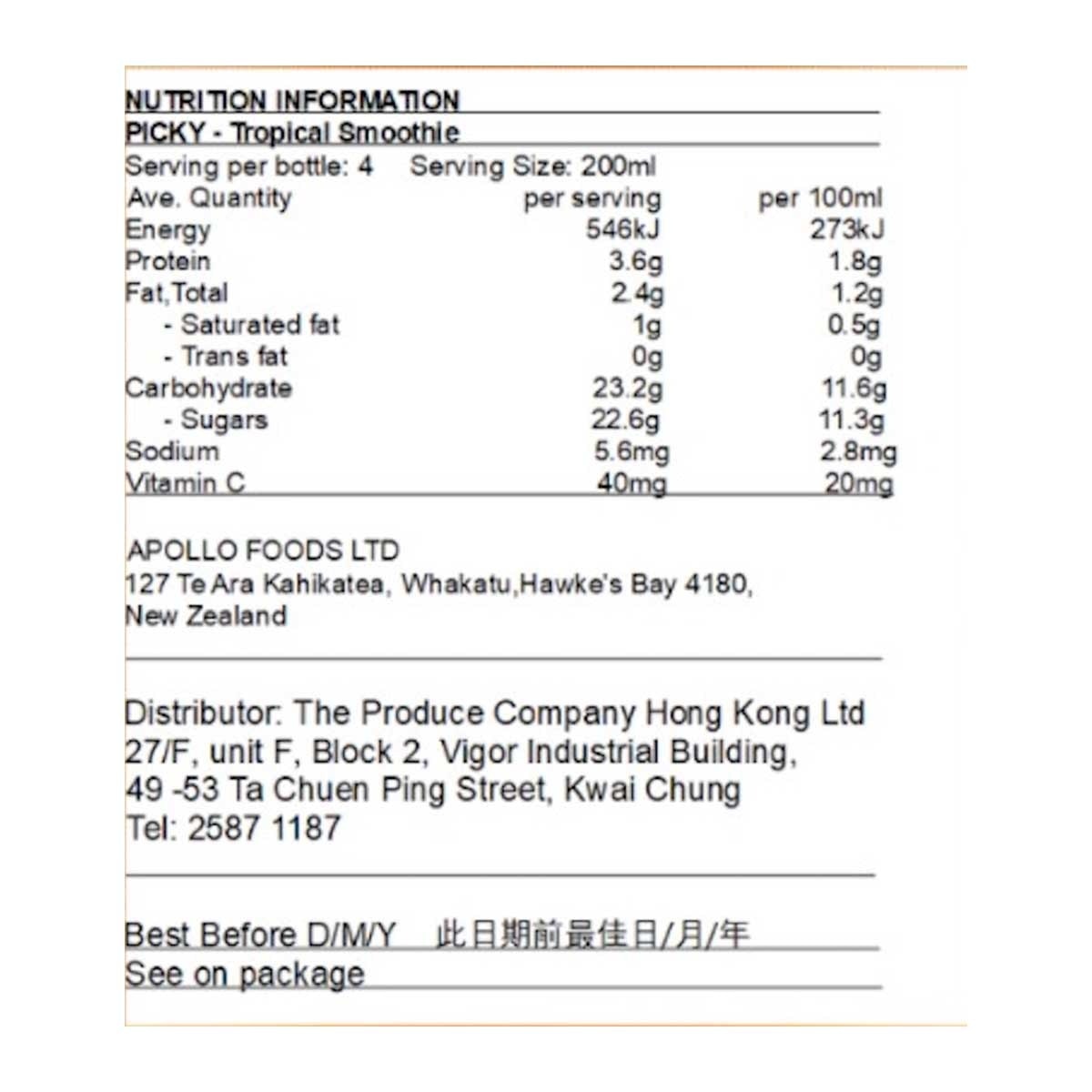 NUTRITION INFORMATION
PICKY - Tropical Smoothie

Serving per bottle: 4 Serving Size: 200ml

| Ave. Quantity | per serving | per 100ml |
|---|---|---|
| Energy | 546kJ | 273kJ |
| Protein | 3.6g | 1.8g |
| Fat,Total | 2.4g | 1.2g |
| - Saturated fat | 1g | 0.5g |
| - Trans fat | 0g | 0g |
| Carbohydrate | 23.2g | 11.6g |
| - Sugars | 22.6g | 11.3g |
| Sodium | 5.6mg | 2.8mg |
| Vitamin C | 40mg | 20mg |

APOLLO FOODS LTD
127 Te Ara Kahikatea, Whakatu,Hawke's Bay 4180, New Zealand

Distributor: The Produce Company Hong Kong Ltd
27/F, unit F, Block 2, Vigor Industrial Building,
49 -53 Ta Chuen Ping Street, Kwai Chung
Tel: 2587 1187

Best Before D/M/Y 此日期前最佳日/月/年
See on package